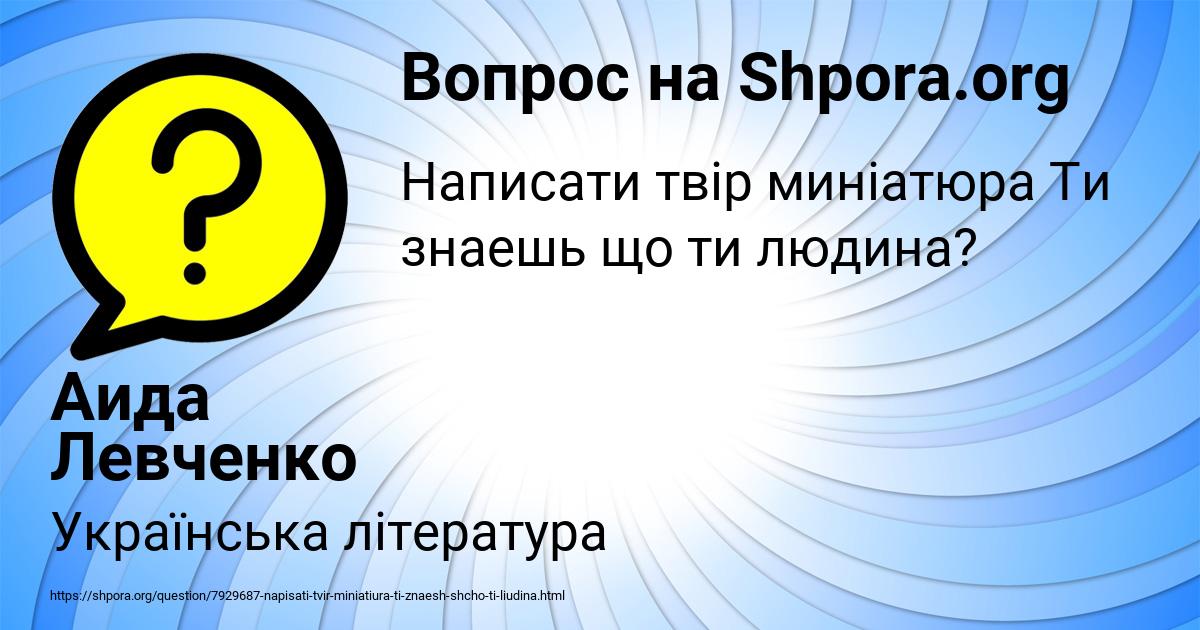 Вопрос на Shpora.org

Написати твір миніатюра Ти знаешь що ти людина?

Аида Левченко

Українська література

https://shpora.org/question/7929687-napisati-tvir-miniatiura-ti-znaesh-shcho-ti-liudina.html